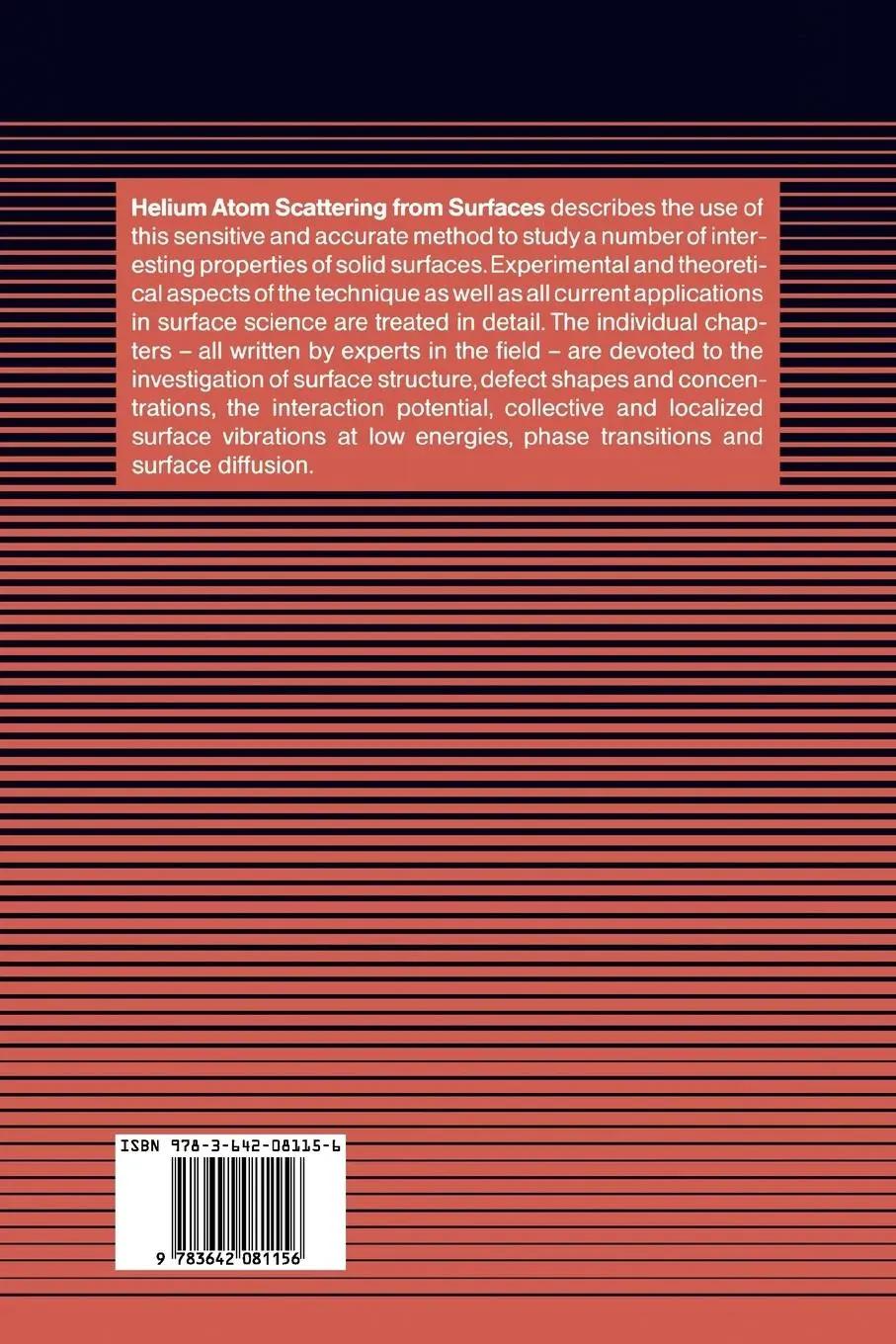 Helium Atom Scattering from Surfaces describes the use of this sensitive and accurate method to study a number of interesting properties of solid surfaces. Experimental and theoretical aspects of the technique as well as all current applications in surface science are treated in detail. The individual chapters – all written by experts in the field – are devoted to the investigation of surface structure, defect shapes and concentrations, the interaction potential, collective and localized surface vibrations at low energies, phase transitions and surface diffusion.

ISBN 978-3-642-08115-6

9 783642 081156